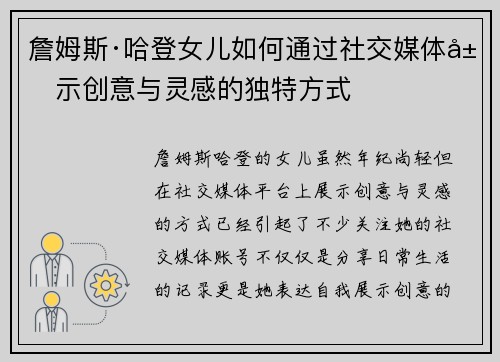 詹姆斯·哈登女儿如何通过社交媒体å±示创意与灵感的独特方式

詹姆斯哈登的女儿虽然年纪尚轻但在社交媒体平台上展示创意与灵感的方式已经引起了不少关注她的社交媒体账号不仅仅是分享日常生活的记录更是她表达自我展示创意的